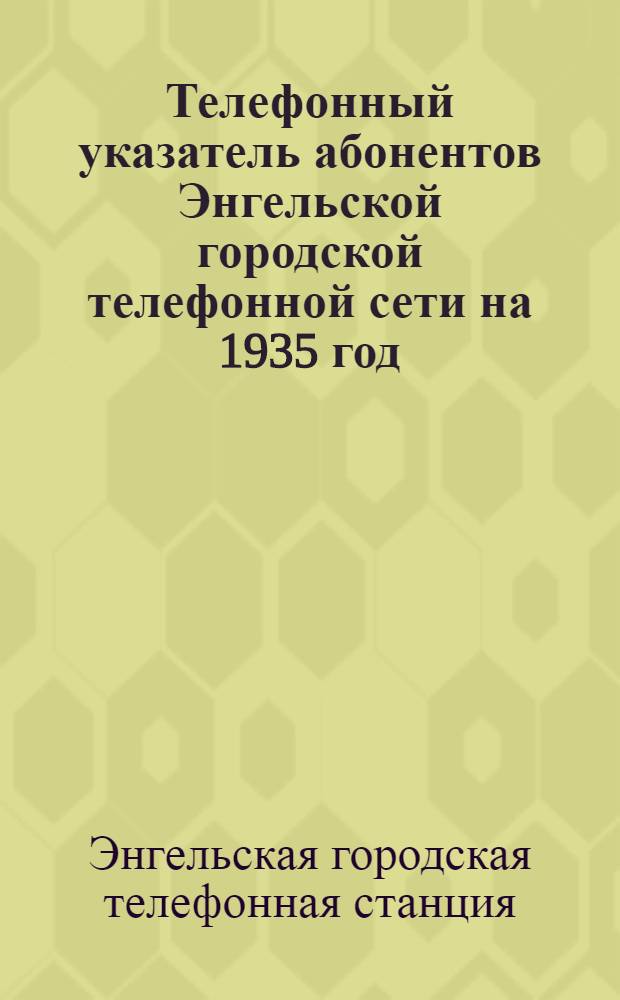 Телефонный указатель абонентов Энгельской городской телефонной сети на 1935 год

Энгельская городская телефонная станция